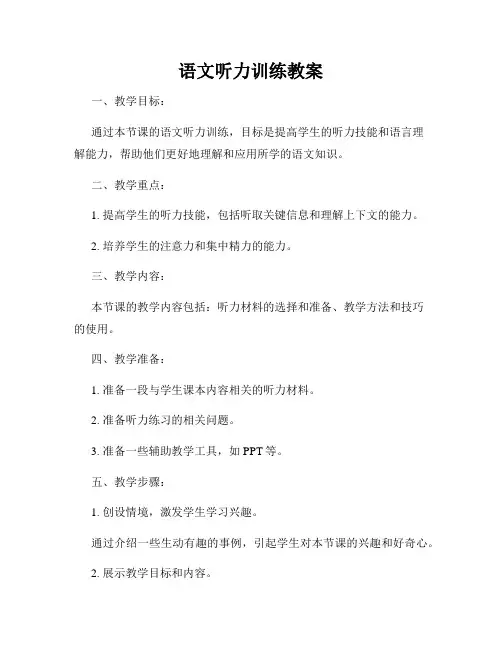 语文听力训练教案

一、教学目标：

通过本节课的语文听力训练，目标是提高学生的听力技能和语言理解能力，帮助他们更好地理解和应用所学的语文知识。

二、教学重点：

1. 提高学生的听力技能，包括听取关键信息和理解上下文的能力。

2. 培养学生的注意力和集中精力的能力。

三、教学内容：

本节课的教学内容包括：听力材料的选择和准备、教学方法和技巧的使用。

四、教学准备：

1. 准备一段与学生课本内容相关的听力材料。

2. 准备听力练习的相关问题。

3. 准备一些辅助教学工具，如 PPT 等。

五、教学步骤：

1. 创设情境，激发学生学习兴趣。

通过介绍一些生动有趣的事例，引起学生对本节课的兴趣和好奇心。

2. 展示教学目标和内容。